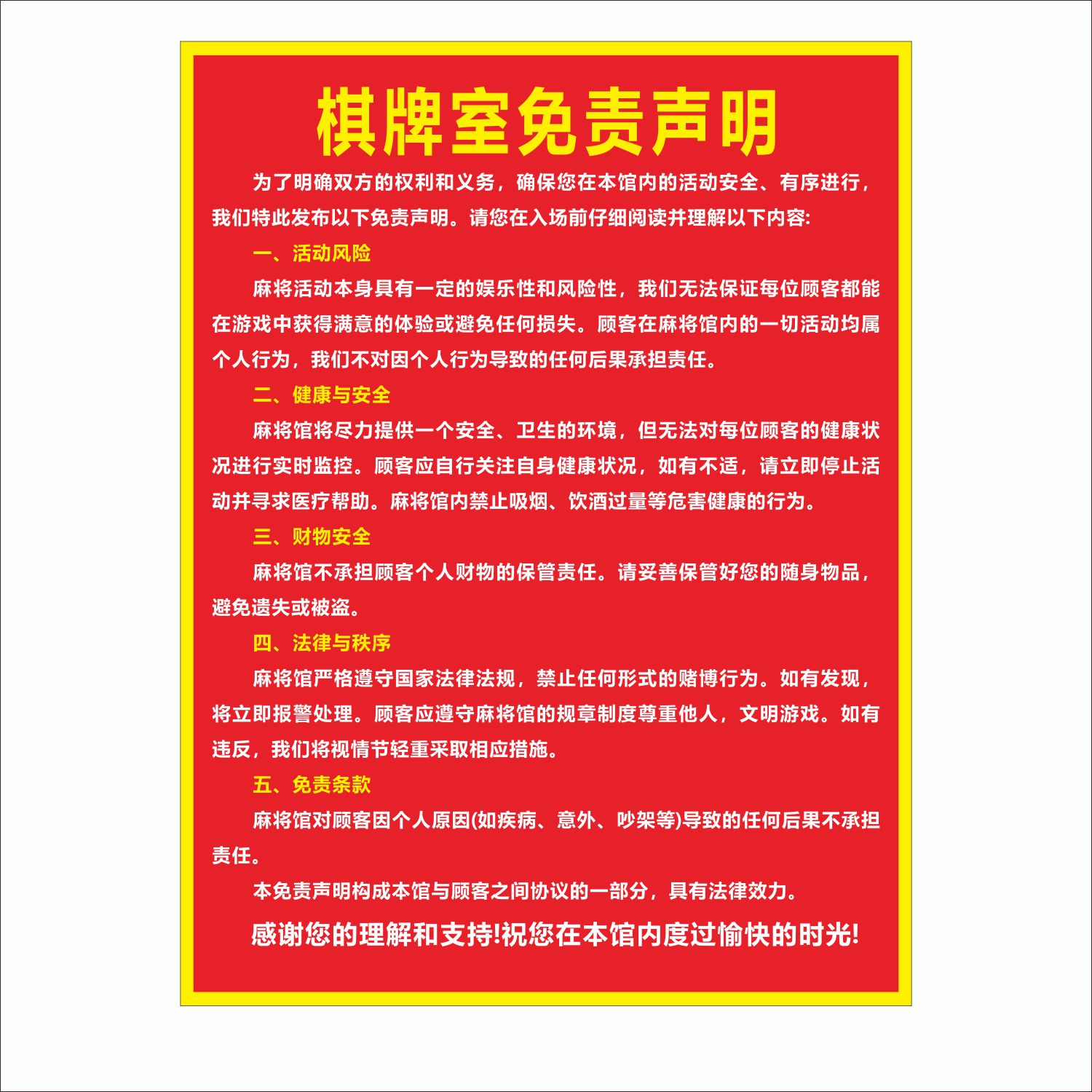 棋牌室免责声明

为了明确双方的权利和义务，确保您在本馆内的活动安全、有序进行，我们特此发布以下免责声明。请您在入场前仔细阅读并理解以下内容:

一、活动风险

麻将活动本身具有一定的娱乐性和风险性，我们无法保证每位顾客都能在游戏中获得满意的体验或避免任何损失。顾客在麻将馆内的一切活动均属个人行为，我们不对因个人行为导致的任何后果承担责任。

二、健康与安全

麻将馆将尽力提供一个安全、卫生的环境，但无法对每位顾客的健康状况进行实时监控。顾客应自行关注自身健康状况，如有不适，请立即停止活动并寻求医疗帮助。麻将馆内禁止吸烟、饮酒过量等危害健康的行为。

三、财物安全

麻将馆不承担顾客个人财物的保管责任。请妥善保管好您的随身物品，避免遗失或被盗。

四、法律与秩序

麻将馆严格遵守国家法律法规，禁止任何形式的赌博行为。如有发现，将立即报警处理。顾客应遵守麻将馆的规章制度尊重他人，文明游戏。如有违反，我们将视情节轻重采取相应措施。

五、免责条款

麻将馆对顾客因个人原因(如疾病、意外、吵架等)导致的任何后果不承担责任。

本免责声明构成本馆与顾客之间协议的一部分，具有法律效力。

感谢您的理解和支持!祝您在本馆内度过愉快的时光!